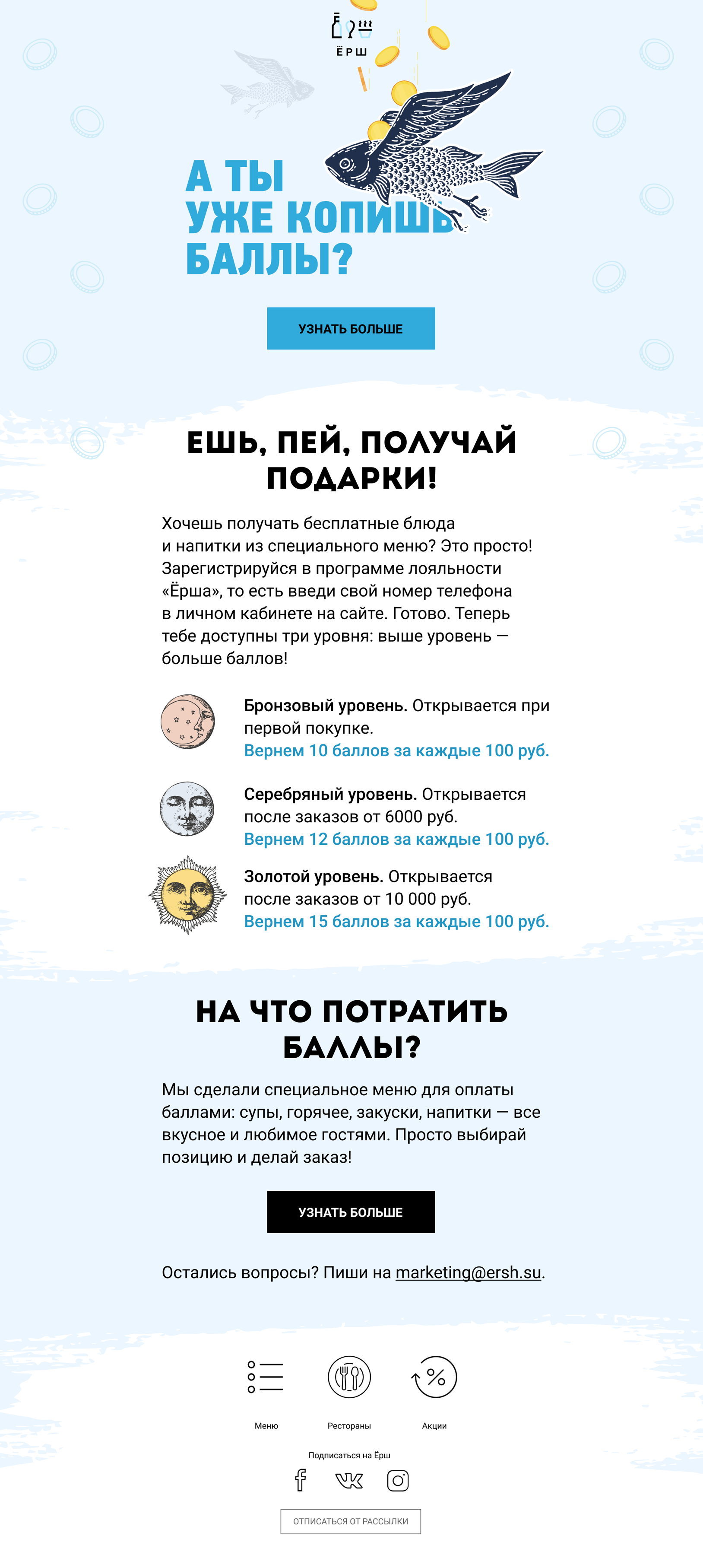 ЁРШ

А ТЫ УЖЕ КОПИШЬ БАЛЛЫ?

УЗНАТЬ БОЛЬШЕ

ЕШЬ, ПЕЙ, ПОЛУЧАЙ ПОДАРКИ!

Хочешь получать бесплатные блюда и напитки из специального меню? Это просто! Зарегистрируйся в программе лояльности «Ёрша», то есть введи свой номер телефона в личном кабинете на сайте. Готово. Теперь тебе доступны три уровня: выше уровень — больше баллов!

Бронзовый уровень. Открывается при первой покупке.
Вернем 10 баллов за каждые 100 руб.

Серебряный уровень. Открывается после заказов от 6000 руб.
Вернем 12 баллов за каждые 100 руб.

Золотой уровень. Открывается после заказов от 10 000 руб.
Вернем 15 баллов за каждые 100 руб.

НА ЧТО ПОТРАТИТЬ БАЛЛЫ?

Мы сделали специальное меню для оплаты баллами: супы, горячее, закуски, напитки — все вкусное и любимое гостями. Просто выбирай позицию и делай заказ!

УЗНАТЬ БОЛЬШЕ

Остались вопросы? Пиши на marketing@ersh.su.

Меню

Рестораны

Акции

Подписаться на Ёрш

ОТПИСАТЬСЯ ОТ РАССЫЛКИ